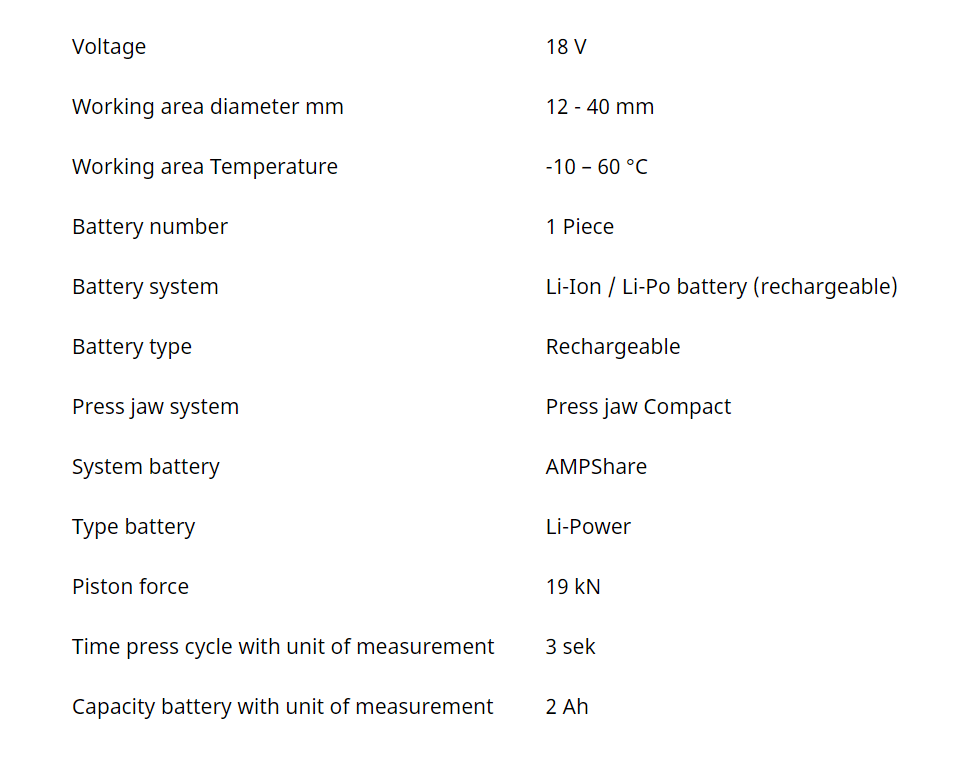 | | |
|---|---|
| Voltage | 18 V |
| Working area diameter mm | 12 - 40 mm |
| Working area Temperature | -10 – 60 °C |
| Battery number | 1 Piece |
| Battery system | Li-Ion / Li-Po battery (rechargeable) |
| Battery type | Rechargeable |
| Press jaw system | Press jaw Compact |
| System battery | AMPShare |
| Type battery | Li-Power |
| Piston force | 19 kN |
| Time press cycle with unit of measurement | 3 sek |
| Capacity battery with unit of measurement | 2 Ah |